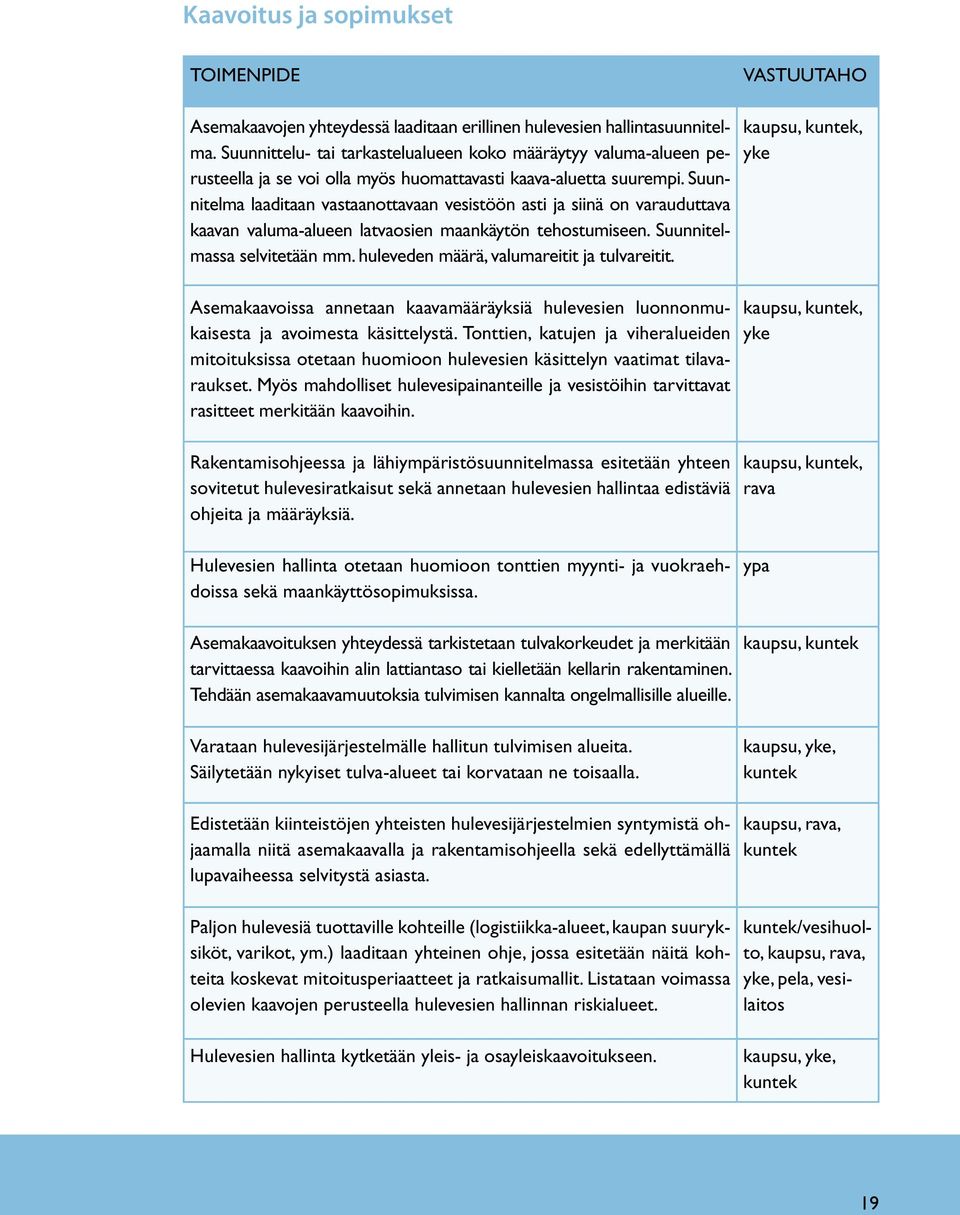 Kaavoitus ja sopimukset

| TOIMENPIDE | VASTUUTAHO |
|---|---|
| Asemakaavojen yhteydessä laaditaan erillinen hulevesien hallintasuunnitelma. Suunnittelu- tai tarkastelualueen koko määräytyy valuma-alueen perusteella ja se voi olla myös huomattavasti kaava-aluetta suurempi. Suunnitelma laaditaan vastaanottavaan vesistöön asti ja siinä on varauduttava kaavan valuma-alueen latvaosien maankäytön tehostumiseen. Suunnitelmassa selvitetään mm. huleveden määrä, valumareitit ja tulvareitit. | kaupsu, kuntek, yke |
| Asemakaavoissa annetaan kaavamääräyksiä hulevesien luonnonmukaisesta ja avoimesta käsittelystä. Tonttien, katujen ja viheralueiden mitoituksissa otetaan huomioon hulevesien käsittelyn vaatimat tilavaraukset. Myös mahdolliset hulevesipainanteille ja vesistöihin tarvittavat rasitteet merkitään kaavoihin. | kaupsu, kuntek, yke |
| Rakentamisohjeessa ja lähiympäristösuunnitelmassa esitetään yhteen sovitetut hulevesiratkaisut sekä annetaan hulevesien hallintaa edistäviä ohjeita ja määräyksiä. | kaupsu, kuntek, rava |
| Hulevesien hallinta otetaan huomioon tonttien myynti- ja vuokraehdoissa sekä maankäyttösopimuksissa. | ypa |
| Asemakaavoituksen yhteydessä tarkistetaan tulvakorkeudet ja merkitään tarvittaessa kaavoihin alin lattiantaso tai kielletään kellarin rakentaminen. Tehdään asemakaavamuutoksia tulvimisen kannalta ongelmallisille alueille. | kaupsu, kuntek |
| Varataan hulevesijärjestelmälle hallitun tulvimisen alueita. Säilytetään nykyiset tulva-alueet tai korvataan ne toisaalla. | kaupsu, yke, kuntek |
| Edistetään kiinteistöjen yhteisten hulevesijärjestelmien syntymistä ohjaamalla niitä asemakaavalla ja rakentamisohjeella sekä edellyttämällä lupavaiheessa selvitystä asiasta. | kaupsu, rava, kuntek |
| Paljon hulevesiä tuottaville kohteille (logistiikka-alueet, kaupan suuryksiköt, varikot, ym.) laaditaan yhteinen ohje, jossa esitetään näitä kohteita koskevat mitoitusperiaatteet ja ratkaisumallit. Listataan voimassa olevien kaavojen perusteella hulevesien hallinnan riskialueet. | kuntek/vesihuolto, kaupsu, rava, yke, pela, vesilaitos |
| Hulevesien hallinta kytketään yleis- ja osayleiskaavoitukseen. | kaupsu, yke, kuntek |

19